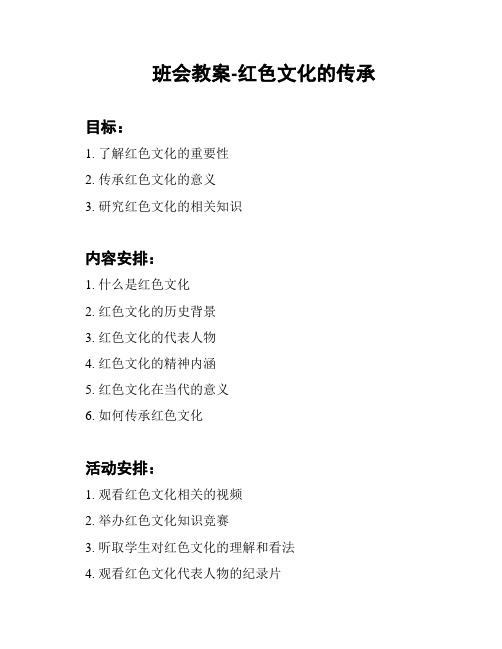 班会教案-红色文化的传承

目标：

1. 了解红色文化的重要性

2. 传承红色文化的意义

3. 研究红色文化的相关知识

内容安排：

1. 什么是红色文化

2. 红色文化的历史背景

3. 红色文化的代表人物

4. 红色文化的精神内涵

5. 红色文化在当代的意义

6. 如何传承红色文化

活动安排：

1. 观看红色文化相关的视频

2. 举办红色文化知识竞赛

3. 听取学生对红色文化的理解和看法

4. 观看红色文化代表人物的纪录片